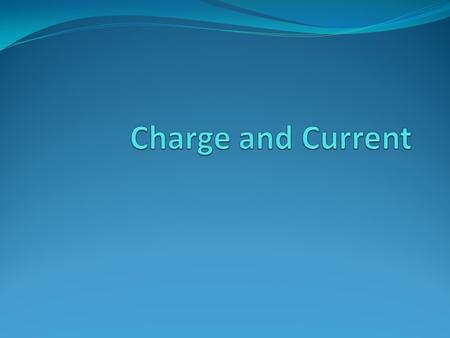 Charge and Current